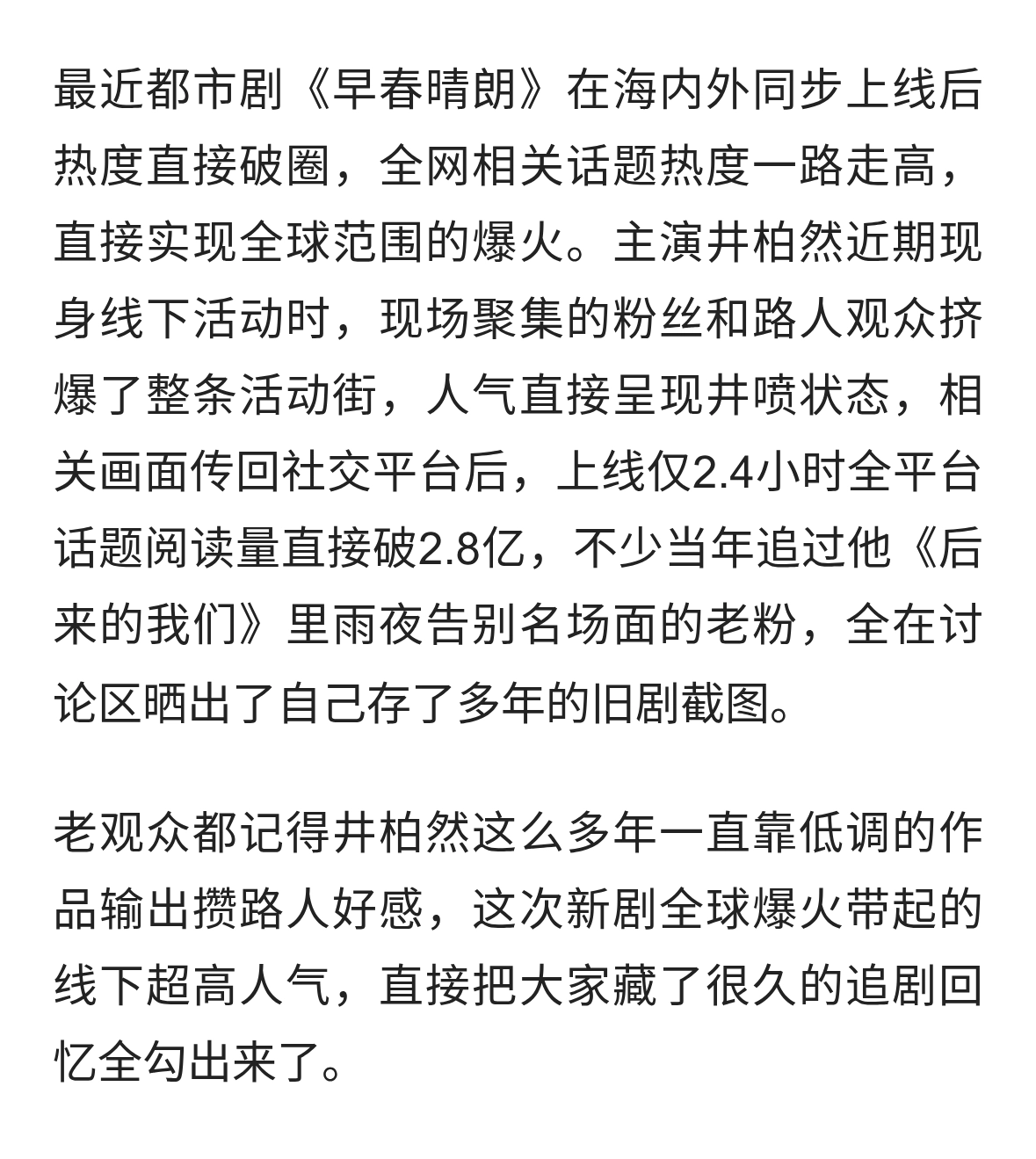 最近都市剧《早春晴朗》在海内外同步上线后热度直接破圈，全网相关话题热度一路走高，直接实现全球范围的爆火。主演井柏然近期现身线下活动时，现场聚集的粉丝和路人观众挤爆了整条活动街，人气直接呈现井喷状态，相关画面传回社交平台后，上线仅2.4小时全平台话题阅读量直接破2.8亿，不少当年追过他《后来的我们》里雨夜告别名场面的老粉，全在讨论区晒出了自己存了多年的旧剧截图。

老观众都记得井柏然这么多年一直靠低调的作品输出攒路人好感，这次新剧全球爆火带起的线下超高人气，直接把大家藏了很久的追剧回忆全勾出来了。